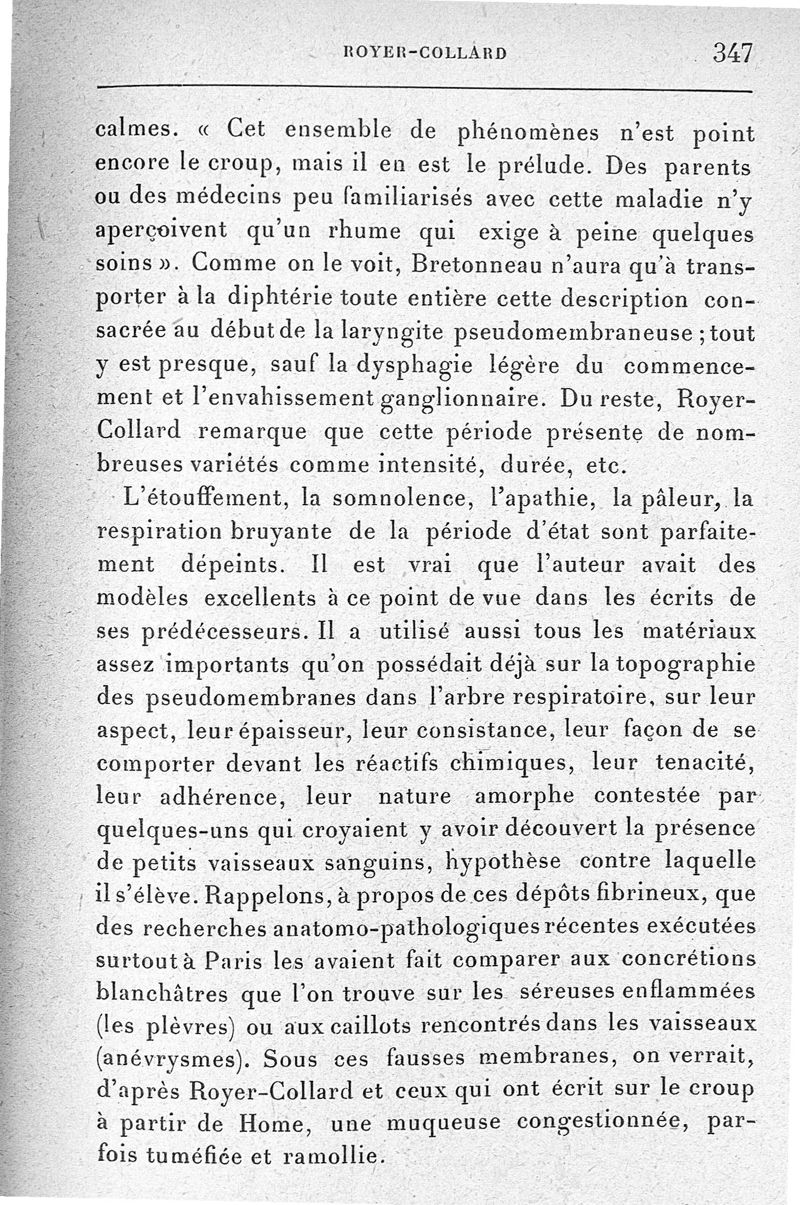 ROYER-COLLARD 347

calmes. « Cet ensemble de phénomènes n'est point encore le croup, mais il en est le prélude. Des parents ou des médecins peu familiarisés avec cette maladie n'y aperçoivent qu'un rhume qui exige à peine quelques soins ». Comme on le voit, Bretonneau n'aura qu'à transporter à la diphtérie toute entière cette description consacrée au début de la laryngite pseudomembraneuse ; tout y est presque, sauf la dysphagie légère du commencement et l'envahissement ganglionnaire. Du reste, Royer-Collard remarque que cette période présente de nombreuses variétés comme intensité, durée, etc.

L'étouffement, la somnolence, l'apathie, la pâleur, la respiration bruyante de la période d'état sont parfaitement dépeints. Il est vrai que l'auteur avait des modèles excellents à ce point de vue dans les écrits de ses prédécesseurs. Il a utilisé aussi tous les matériaux assez importants qu'on possédait déjà sur la topographie des pseudomembranes dans l'arbre respiratoire, sur leur aspect, leur épaisseur, leur consistance, leur façon de se comporter devant les réactifs chimiques, leur tenacité, leur adhérence, leur nature amorphe contestée par quelques-uns qui croyaient y avoir découvert la présence de petits vaisseaux sanguins, hypothèse contre laquelle il s'élève. Rappelons, à propos de ces dépôts fibrineux, que des recherches anatomo-pathologiques récentes exécutées surtout à Paris les avaient fait comparer aux concrétions blanchâtres que l'on trouve sur les séreuses enflammées (les plèvres) ou aux caillots rencontrés dans les vaisseaux (anévrysmes). Sous ces fausses membranes, on verrait, d'après Royer-Collard et ceux qui ont écrit sur le croup à partir de Home, une muqueuse congestionnée, parfois tuméfiée et ramollie.